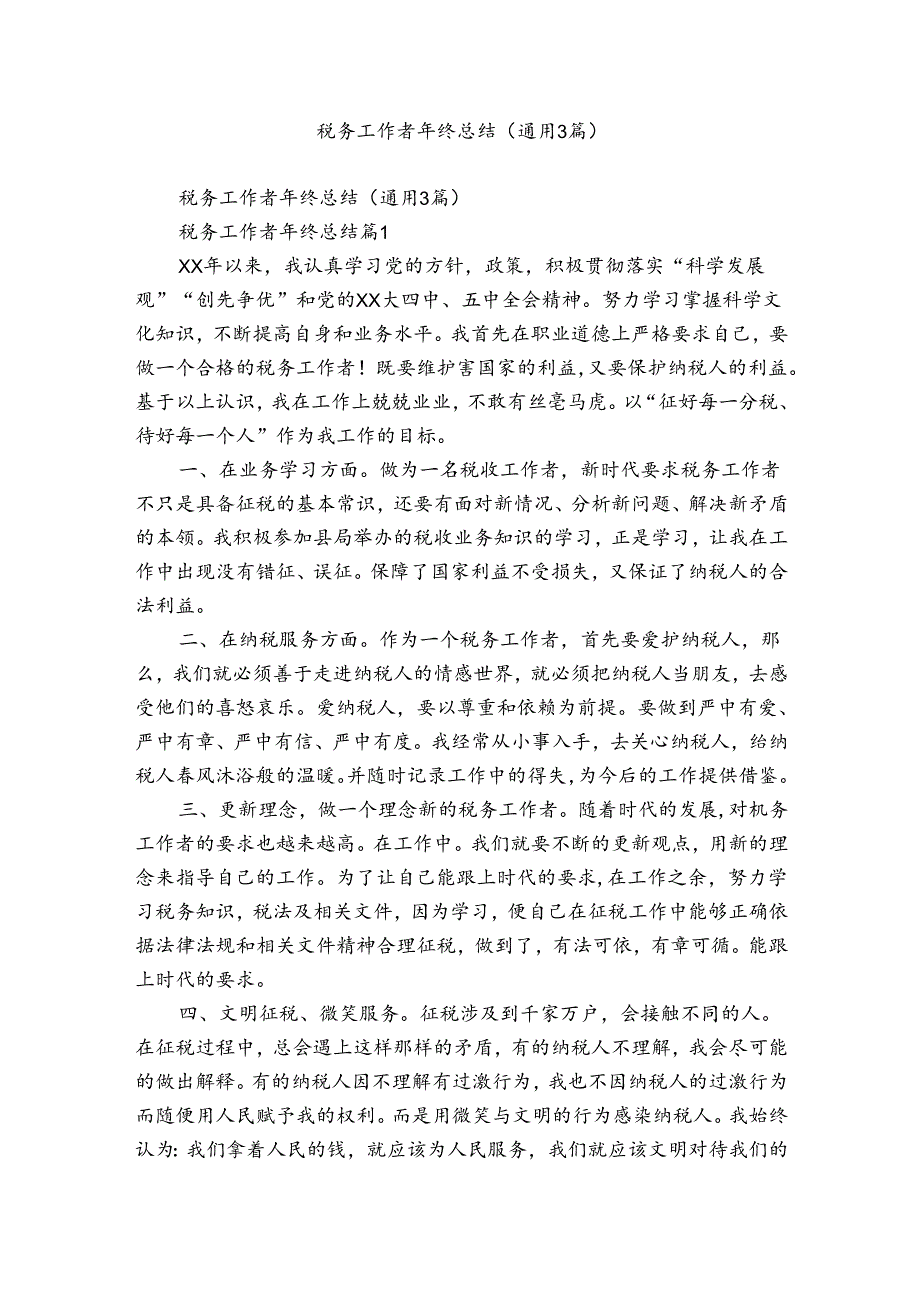 税务工作者年终总结（通用3篇）

税务工作者年终总结（通用3篇）

税务工作者年终总结篇1

XX年以来，我认真学习党的方针，政策，积极贯彻落实“科学发展观”“创先争优”和党的XX大四中、五中全会精神。努力学习掌握科学文化知识，不断提高自身和业务水平。我首先在职业道德上严格要求自己，要做一个合格的税务工作者！既要维护害国家的利益，又要保护纳税人的利益。基于以上认识，我在工作上兢兢业业，不敢有丝毫马虎。以“征好每一分税、待好每一个人”作为我工作的目标。

一、在业务学习方面。做为一名税收工作者，新时代要求税务工作者不只是具备征税的基本常识，还要有面对新情况、分析新问题、解决新矛盾的本领。我积极参加县局举办的税收业务知识的学习，正是学习，让我在工作中出现没有错征、误征。保障了国家利益不受损失，又保证了纳税人的合法利益。

二、在纳税服务方面。作为一个税务工作者，首先要爱护纳税人，那么，我们就必须善于走进纳税人的情感世界，就必须把纳税人当朋友，去感受他们的喜怒哀乐。爱纳税人，要以尊重和依赖为前提。要做到严中有爱、严中有章、严中有信、严中有度。我经常从小事入手，去关心纳税人，给纳税人春风沐浴般的温暖。并随时记录工作中的得失，为今后的工作提供借鉴。

三、更新理念，做一个理念新的税务工作者。随着时代的发展，对机务工作者的要求也越来越高。在工作中。我们就要不断的更新观点，用新的理念来指导自己的工作。为了让自己能跟上时代的要求，在工作之余，努力学习税务知识，税法及相关文件，因为学习，便自己在征税工作中能够正确依据法律法规和相关文件精神合理征税，做到了，有法可依，有章可循。能跟上时代的要求。

四、文明征税、微笑服务。征税涉及到千家万户，会接触不同的人。在征税过程中，总会遇上这样那样的矛盾，有的纳税人不理解，我会尽可能的做出解释。有的纳税人因不理解有过激行为，我也不因纳税人的过激行为而随便用人民赋予我的权利。而是用微笑与文明的行为感染纳税人。我始终认为：我们拿着人民的钱，就应该为人民服务，我们就应该文明对待我们的